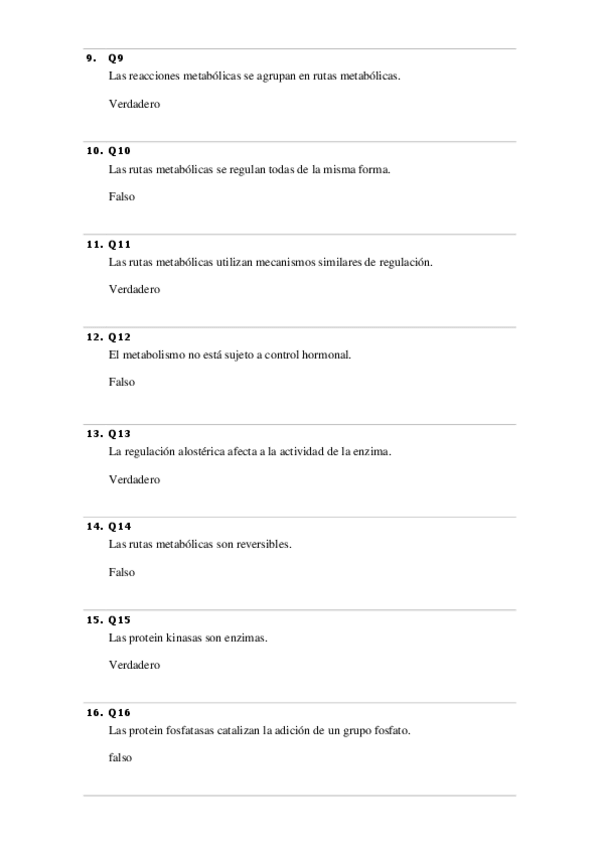 9. Q9
Las reacciones metabólicas se agrupan en rutas metabólicas.

Verdadero

10. Q10
Las rutas metabólicas se regulan todas de la misma forma.

Falso

11. Q11
Las rutas metabólicas utilizan mecanismos similares de regulación.

Verdadero

12. Q12
El metabolismo no está sujeto a control hormonal.

Falso

13. Q13
La regulación alostérica afecta a la actividad de la enzima.

Verdadero

14. Q14
Las rutas metabólicas son reversibles.

Falso

15. Q15
Las protein kinasas son enzimas.

Verdadero

16. Q16
Las protein fosfatasas catalizan la adición de un grupo fosfato.

falso